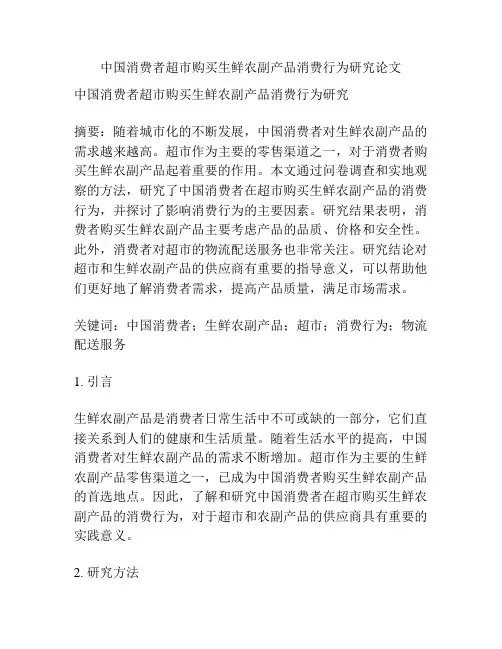 中国消费者超市购买生鲜农副产品消费行为研究论文

中国消费者超市购买生鲜农副产品消费行为研究

摘要：随着城市化的不断发展，中国消费者对生鲜农副产品的需求越来越高。超市作为主要的零售渠道之一，对于消费者购买生鲜农副产品起着重要的作用。本文通过问卷调查和实地观察的方法，研究了中国消费者在超市购买生鲜农副产品的消费行为，并探讨了影响消费行为的主要因素。研究结果表明，消费者购买生鲜农副产品主要考虑产品的品质、价格和安全性。此外，消费者对超市的物流配送服务也非常关注。研究结论对超市和生鲜农副产品的供应商有重要的指导意义，可以帮助他们更好地了解消费者需求，提高产品质量，满足市场需求。

关键词：中国消费者；生鲜农副产品；超市；消费行为；物流配送服务

1. 引言

生鲜农副产品是消费者日常生活中不可或缺的一部分，它们直接关系到人们的健康和生活质量。随着生活水平的提高，中国消费者对生鲜农副产品的需求不断增加。超市作为主要的生鲜农副产品零售渠道之一，已成为中国消费者购买生鲜农副产品的首选地点。因此，了解和研究中国消费者在超市购买生鲜农副产品的消费行为，对于超市和农副产品的供应商具有重要的实践意义。

2. 研究方法